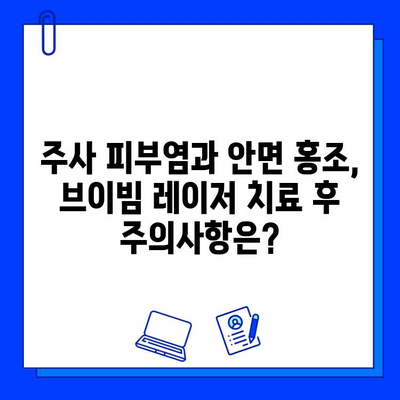 주사 피부염과 안면 홍조, 브이빔 레이저 치료 후 주의사항은?